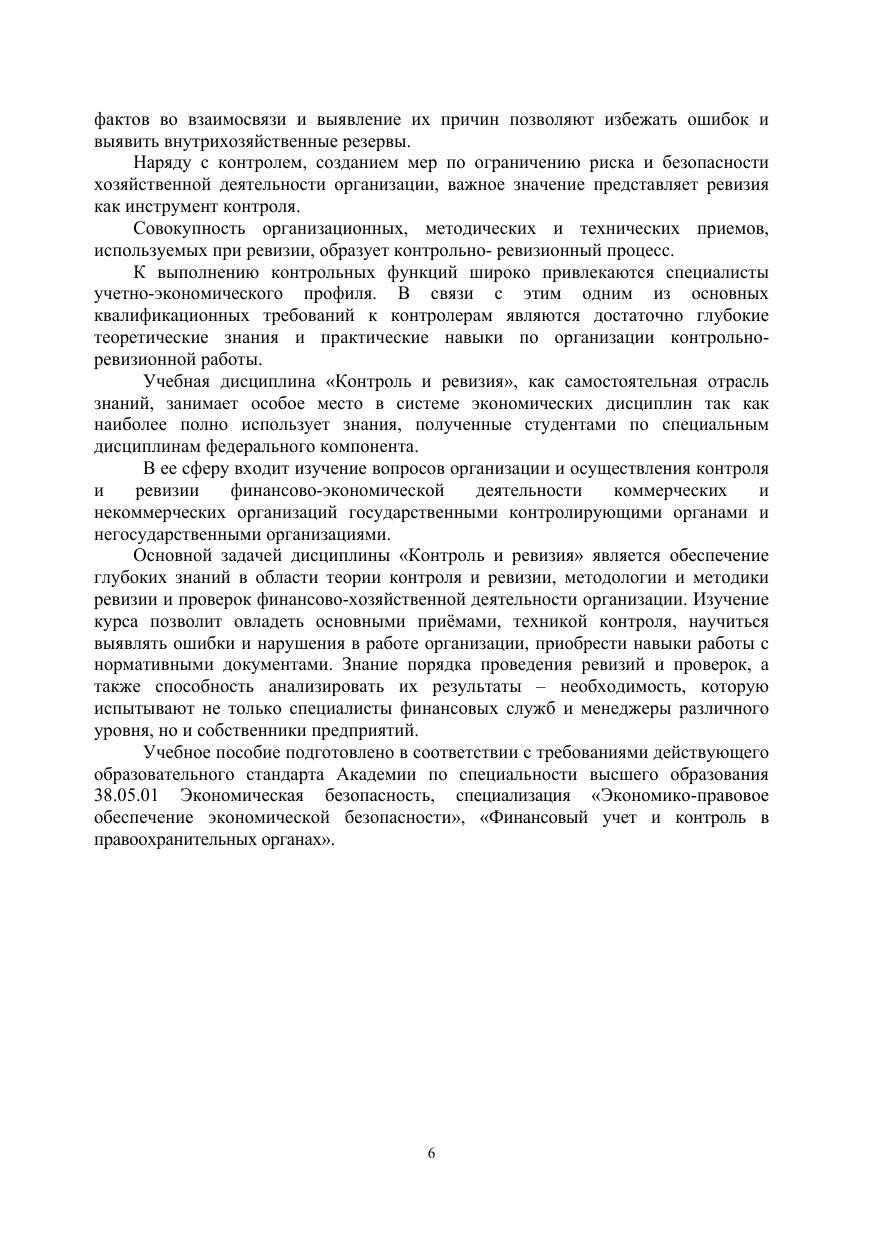 фактов во взаимосвязи и выявление их причин позволяют избежать ошибок и выявить внутрихозяйственные резервы.

Наряду с контролем, созданием мер по ограничению риска и безопасности хозяйственной деятельности организации, важное значение представляет ревизия как инструмент контроля.

Совокупность организационных, методических и технических приемов, используемых при ревизии, образует контрольно- ревизионный процесс.

К выполнению контрольных функций широко привлекаются специалисты учетно-экономического профиля. В связи с этим одним из основных квалификационных требований к контролерам являются достаточно глубокие теоретические знания и практические навыки по организации контрольно-ревизионной работы.

Учебная дисциплина «Контроль и ревизия», как самостоятельная отрасль знаний, занимает особое место в системе экономических дисциплин так как наиболее полно использует знания, полученные студентами по специальным дисциплинам федерального компонента.

В ее сферу входит изучение вопросов организации и осуществления контроля и ревизии финансово-экономической деятельности коммерческих и некоммерческих организаций государственными контролирующими органами и негосударственными организациями.

Основной задачей дисциплины «Контроль и ревизия» является обеспечение глубоких знаний в области теории контроля и ревизии, методологии и методики ревизии и проверок финансово-хозяйственной деятельности организации. Изучение курса позволит овладеть основными приёмами, техникой контроля, научиться выявлять ошибки и нарушения в работе организации, приобрести навыки работы с нормативными документами. Знание порядка проведения ревизий и проверок, а также способность анализировать их результаты – необходимость, которую испытывают не только специалисты финансовых служб и менеджеры различного уровня, но и собственники предприятий.

Учебное пособие подготовлено в соответствии с требованиями действующего образовательного стандарта Академии по специальности высшего образования 38.05.01 Экономическая безопасность, специализация «Экономико-правовое обеспечение экономической безопасности», «Финансовый учет и контроль в правоохранительных органах».

6